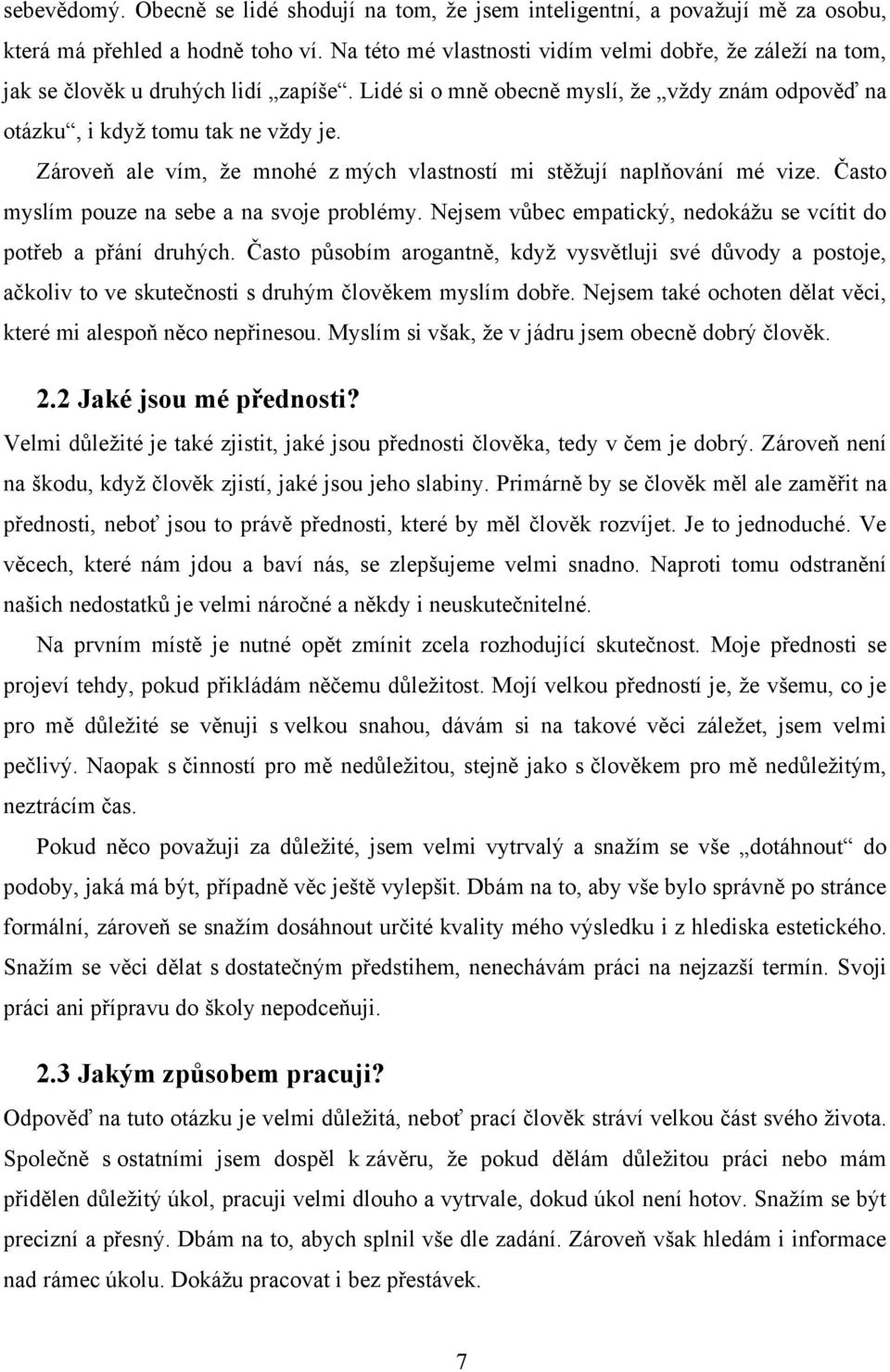 sebevědomý. Obecně se lidé shodují na tom, že jsem inteligentní, a považují mě za osobu, která má přehled a hodně toho ví. Na této mé vlastnosti vidím velmi dobře, že záleží na tom, jak se člověk u druhých lidí „zapíše“. Lidé si o mně obecně myslí, že „vždy znám odpověď na otázku“, i když tomu tak ne vždy je.

Zároveň ale vím, že mnohé z mých vlastností mi stěžují naplňování mé vize. Často myslím pouze na sebe a na svoje problémy. Nejsem vůbec empatický, nedokážu se vcítit do potřeb a přání druhých. Často působím arogantně, když vysvětluji své důvody a postoje, ačkoliv to ve skutečnosti s druhým člověkem myslím dobře. Nejsem také ochoten dělat věci, které mi alespoň něco nepřinesou. Myslím si však, že v jádru jsem obecně dobrý člověk.

2.2 Jaké jsou mé přednosti?

Velmi důležité je také zjistit, jaké jsou přednosti člověka, tedy v čem je dobrý. Zároveň není na škodu, když člověk zjistí, jaké jsou jeho slabiny. Primárně by se člověk měl ale zaměřit na přednosti, neboť jsou to právě přednosti, které by měl člověk rozvíjet. Je to jednoduché. Ve věcech, které nám jdou a baví nás, se zlepšujeme velmi snadno. Naproti tomu odstranění našich nedostatků je velmi náročné a někdy i neuskutečnitelné.

Na prvním místě je nutné opět zmínit zcela rozhodující skutečnost. Moje přednosti se projeví tehdy, pokud přikládám něčemu důležitost. Mojí velkou předností je, že všemu, co je pro mě důležité se věnuji s velkou snahou, dávám si na takové věci záležet, jsem velmi pečlivý. Naopak s činností pro mě nedůležitou, stejně jako s člověkem pro mě nedůležitým, neztrácím čas.

Pokud něco považuji za důležité, jsem velmi vytrvalý a snažím se vše „dotáhnout“ do podoby, jaká má být, případně věc ještě vylepšit. Dbám na to, aby vše bylo správně po stránce formální, zároveň se snažím dosáhnout určité kvality mého výsledku i z hlediska estetického. Snažím se věci dělat s dostatečným předstihem, nenechávám práci na nejzazší termín. Svoji práci ani přípravu do školy nepodceňuji.

2.3 Jakým způsobem pracuji?

Odpověď na tuto otázku je velmi důležitá, neboť prací člověk stráví velkou část svého života. Společně s ostatními jsem dospěl k závěru, že pokud dělám důležitou práci nebo mám přidělen důležitý úkol, pracuji velmi dlouho a vytrvale, dokud úkol není hotov. Snažím se být precizní a přesný. Dbám na to, abych splnil vše dle zadání. Zároveň však hledám i informace nad rámec úkolu. Dokážu pracovat i bez přestávek.

7